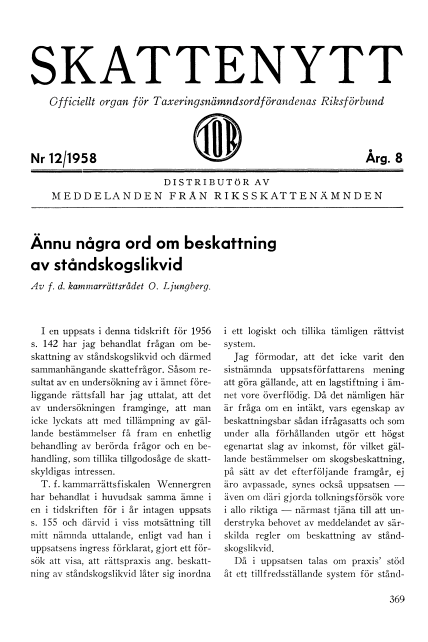 SKATTENYTT

Officiellt organ för Taxeringsnämndsordförandenas Riksförbund

TOR

Nr 12/1958

Årg. 8

DISTRIBUTÖR AV
MEDDELANDEN FRÅN RIKSSKATTENÄMNDEN

Ännu några ord om beskattning av ståndskogslikvid

Av f. d. kammarrättsrådet O. Ljungberg.

I en uppsats i denna tidskrift för 1956 s. 142 har jag behandlat frågan om beskattning av ståndskogslikvid och därmed sammanhängande skattefrågor. Såsom resultat av en undersökning av i ämnet föreliggande rättsfall har jag uttalat, att det av undersökningen framginge, att man icke lyckats att med tillämpning av gällande bestämmelser få fram en enhetlig behandling av berörda frågor och en behandling, som tillika tillgodosåge de skattskyldigas intressen.

T. f. kammarrättsfiskalen Wennergren har behandlat i huvudsak samma ämne i en i tidskriften för i år intagen uppsats s. 155 och därvid i viss motsättning till mitt nämnda uttalande, enligt vad han i uppsatsens ingress förklarat, gjort ett försök att visa, att rättspraxis ang. beskattning av ståndskogslikvid låter sig inordna i ett logiskt och tillika tämligen rättvist system.

Jag förmodar, att det icke varit den sistnämnda uppsatsförfattarens mening att göra gällande, att en lagstiftning i ämnet vore överflödig. Då det nämligen här är fråga om en intäkt, vars egenskap av beskattningsbar sådan ifrågasatts och som under alla förhållanden utgör ett högst egenartat slag av inkomst, för vilket gällande bestämmelser om skogsbeskattning, på sätt av det efterföljande framgår, ej äro avpassade, synes också uppsatsen — även om däri gjorda tolkningsförsök vore i allo riktiga — närmast tjäna till att understryka behovet av meddelandet av särskilda regler om beskattning av ståndskogslikvid.

Då i uppsatsen talas om praxis' stöd åt ett tillfredsställande system för stånd-

369